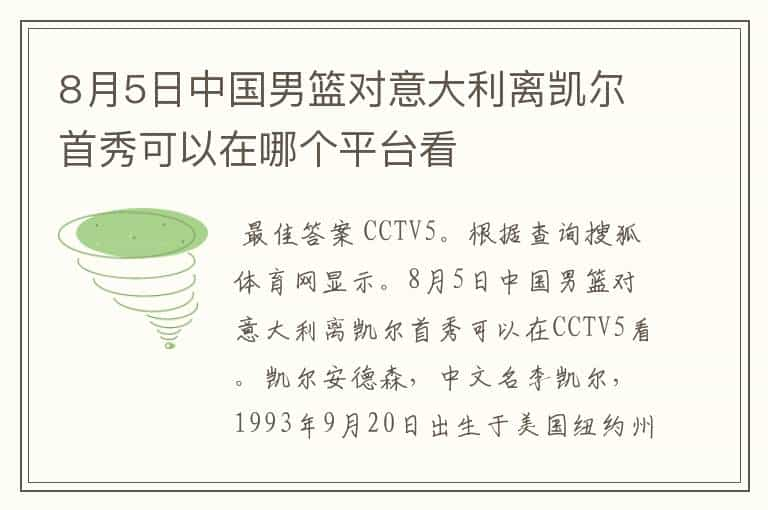 8月5日中国男篮对意大利离凯尔首秀可以在哪个平台看

最佳答案 CCTV5。根据查询搜狐体育网显示。8月5日中国男篮对意大利离凯尔首秀可以在CCTV5看。凯尔安德森，中文名李凯尔，1993年9月20日出生于美国纽约州